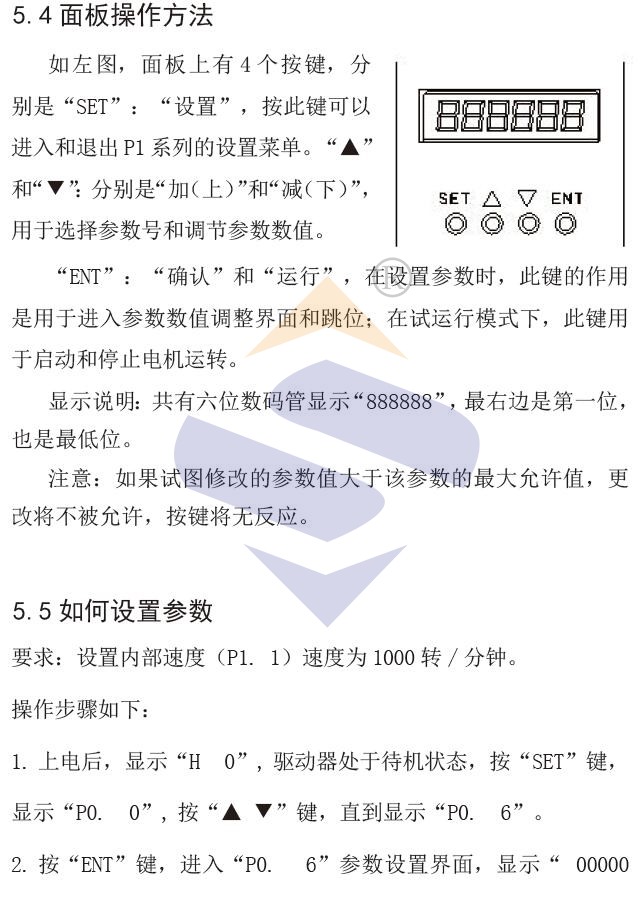 5.4 面板操作方法

如左图，面板上有 4 个按键，分别是“SET”：“设置”，按此键可以进入和退出 P1 系列的设置菜单。“▲”和“▼”：分别是“加(上)”和“减(下)”，用于选择参数号和调节参数数值。

888888

SET △ ▽ ENT

“ENT”：“确认”和“运行”，在设置参数时，此键的作用是用于进入参数数值调整界面和跳位；在试运行模式下，此键用于启动和停止电机运转。

显示说明：共有六位数码管显示“888888”，最右边是第一位，也是最低位。

注意：如果试图修改的参数值大于该参数的最大允许值，更改将不被允许，按键将无反应。

5.5 如何设置参数

要求：设置内部速度（P1. 1）速度为 1000 转 / 分钟。

操作步骤如下：

1. 上电后，显示“H 0”，驱动器处于待机状态，按“SET”键，显示“P0. 0”，按“▲ ▼”键，直到显示“P0. 6”。

2. 按“ENT”键，进入“P0. 6”参数设置界面，显示“ 00000